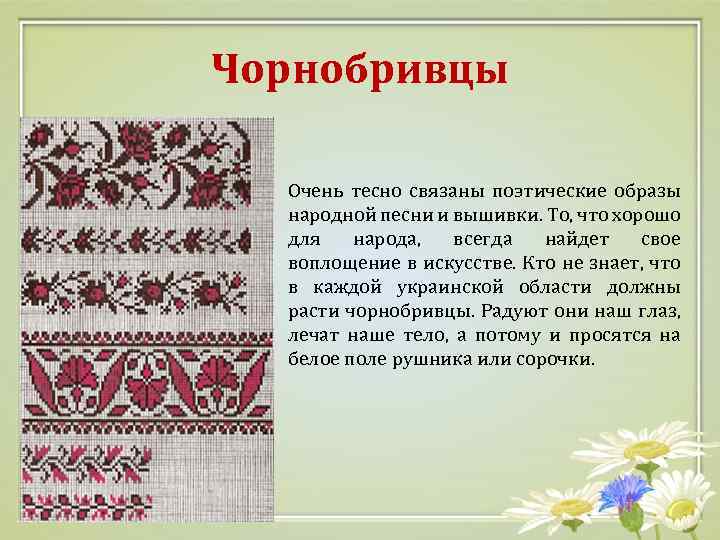 Чорнобривцы

Очень тесно связаны поэтические образы народной песни и вышивки. То, что хорошо для народа, всегда найдет свое воплощение в искусстве. Кто не знает, что в каждой украинской области должны расти чорнобривцы. Радуют они наш глаз, лечат наше тело, а потому и просятся на белое поле рушника или сорочки.